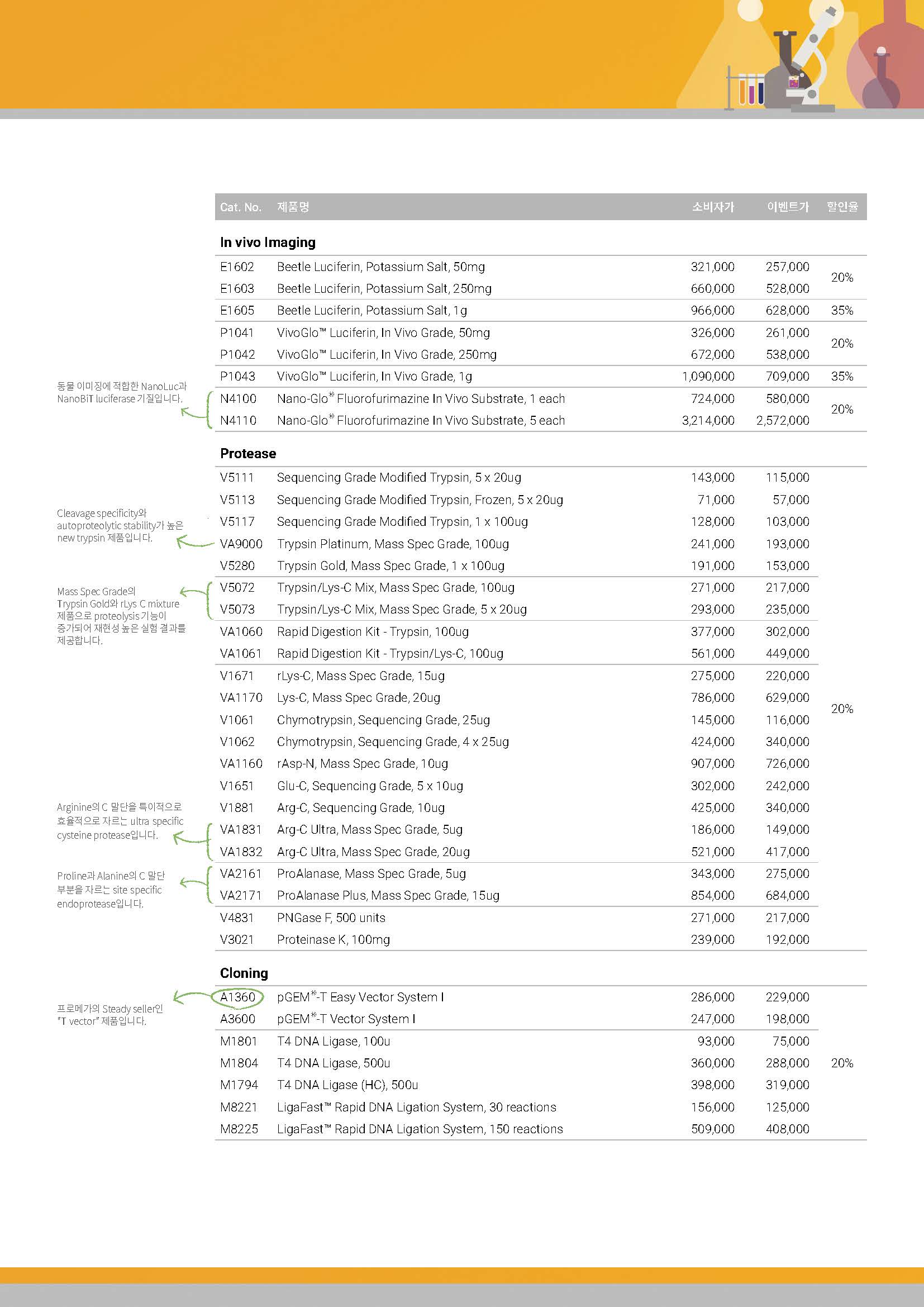 | Cat. No. | 제품명 | 소비자가 | 이벤트가 | 할인율 |
|---|---|---|---|---|
| **In vivo Imaging** | | | | |
| E1602 | Beetle Luciferin, Potassium Salt, 50mg | 321,000 | 257,000 | 20% |
| E1603 | Beetle Luciferin, Potassium Salt, 250mg | 660,000 | 528,000 | |
| E1605 | Beetle Luciferin, Potassium Salt, 1g | 966,000 | 628,000 | 35% |
| P1041 | VivoGlo™ Luciferin, In Vivo Grade, 50mg | 326,000 | 261,000 | 20% |
| P1042 | VivoGlo™ Luciferin, In Vivo Grade, 250mg | 672,000 | 538,000 | |
| P1043 | VivoGlo™ Luciferin, In Vivo Grade, 1g | 1,090,000 | 709,000 | 35% |
| N4100 | Nano-Glo® Fluorofurimazine In Vivo Substrate, 1 each | 724,000 | 580,000 | 20% |
| N4110 | Nano-Glo® Fluorofurimazine In Vivo Substrate, 5 each | 3,214,000 | 2,572,000 | |
| **Protease** | | | | |
| V5111 | Sequencing Grade Modified Trypsin, 5 x 20ug | 143,000 | 115,000 | 20% |
| V5113 | Sequencing Grade Modified Trypsin, Frozen, 5 x 20ug | 71,000 | 57,000 | |
| V5117 | Sequencing Grade Modified Trypsin, 1 x 100ug | 128,000 | 103,000 | |
| VA9000 | Trypsin Platinum, Mass Spec Grade, 100ug | 241,000 | 193,000 | |
| V5280 | Trypsin Gold, Mass Spec Grade, 1 x 100ug | 191,000 | 153,000 | |
| V5072 | Trypsin/Lys-C Mix, Mass Spec Grade, 100ug | 271,000 | 217,000 | |
| V5073 | Trypsin/Lys-C Mix, Mass Spec Grade, 5 x 20ug | 293,000 | 235,000 | |
| VA1060 | Rapid Digestion Kit - Trypsin, 100ug | 377,000 | 302,000 | |
| VA1061 | Rapid Digestion Kit - Trypsin/Lys-C, 100ug | 561,000 | 449,000 | |
| V1671 | rLys-C, Mass Spec Grade, 15ug | 275,000 | 220,000 | |
| VA1170 | Lys-C, Mass Spec Grade, 20ug | 786,000 | 629,000 | |
| V1061 | Chymotrypsin, Sequencing Grade, 25ug | 145,000 | 116,000 | |
| V1062 | Chymotrypsin, Sequencing Grade, 4 x 25ug | 424,000 | 340,000 | |
| VA1160 | rAsp-N, Mass Spec Grade, 10ug | 907,000 | 726,000 | |
| V1651 | Glu-C, Sequencing Grade, 5 x 10ug | 302,000 | 242,000 | |
| V1881 | Arg-C, Sequencing Grade, 10ug | 425,000 | 340,000 | |
| VA1831 | Arg-C Ultra, Mass Spec Grade, 5ug | 186,000 | 149,000 | |
| VA1832 | Arg-C Ultra, Mass Spec Grade, 20ug | 521,000 | 417,000 | |
| VA2161 | ProAlanase, Mass Spec Grade, 5ug | 343,000 | 275,000 | |
| VA2171 | ProAlanase Plus, Mass Spec Grade, 15ug | 854,000 | 684,000 | |
| V4831 | PNGase F, 500 units | 271,000 | 217,000 | |
| V3021 | Proteinase K, 100mg | 239,000 | 192,000 | |
| **Cloning** | | | | |
| A1360 | pGEM®-T Easy Vector System I | 286,000 | 229,000 | 20% |
| A3600 | pGEM®-T Vector System I | 247,000 | 198,000 | |
| M1801 | T4 DNA Ligase, 100u | 93,000 | 75,000 | |
| M1804 | T4 DNA Ligase, 500u | 360,000 | 288,000 | |
| M1794 | T4 DNA Ligase (HC), 500u | 398,000 | 319,000 | |
| M8221 | LigaFast™ Rapid DNA Ligation System, 30 reactions | 156,000 | 125,000 | |
| M8225 | LigaFast™ Rapid DNA Ligation System, 150 reactions | 509,000 | 408,000 | |

동물 이미징에 적합한 NanoLuc과 NanoBiT luciferase 기질입니다.

Cleavage specificity와 autoproteolytic stability가 높은 new trypsin 제품입니다.

Mass Spec Grade의 Trypsin Gold와 rLys C mixture 제품으로 proteolysis 기능이 증가되어 재현성 높은 실험 결과를 제공합니다.

Arginine의 C 말단을 특이적으로 효율적으로 자르는 ultra specific cysteine protease입니다.

Proline과 Alanine의 C 말단 부분을 자르는 site specific endoprotease입니다.

프로메가의 Steady seller인 "T vector" 제품입니다.